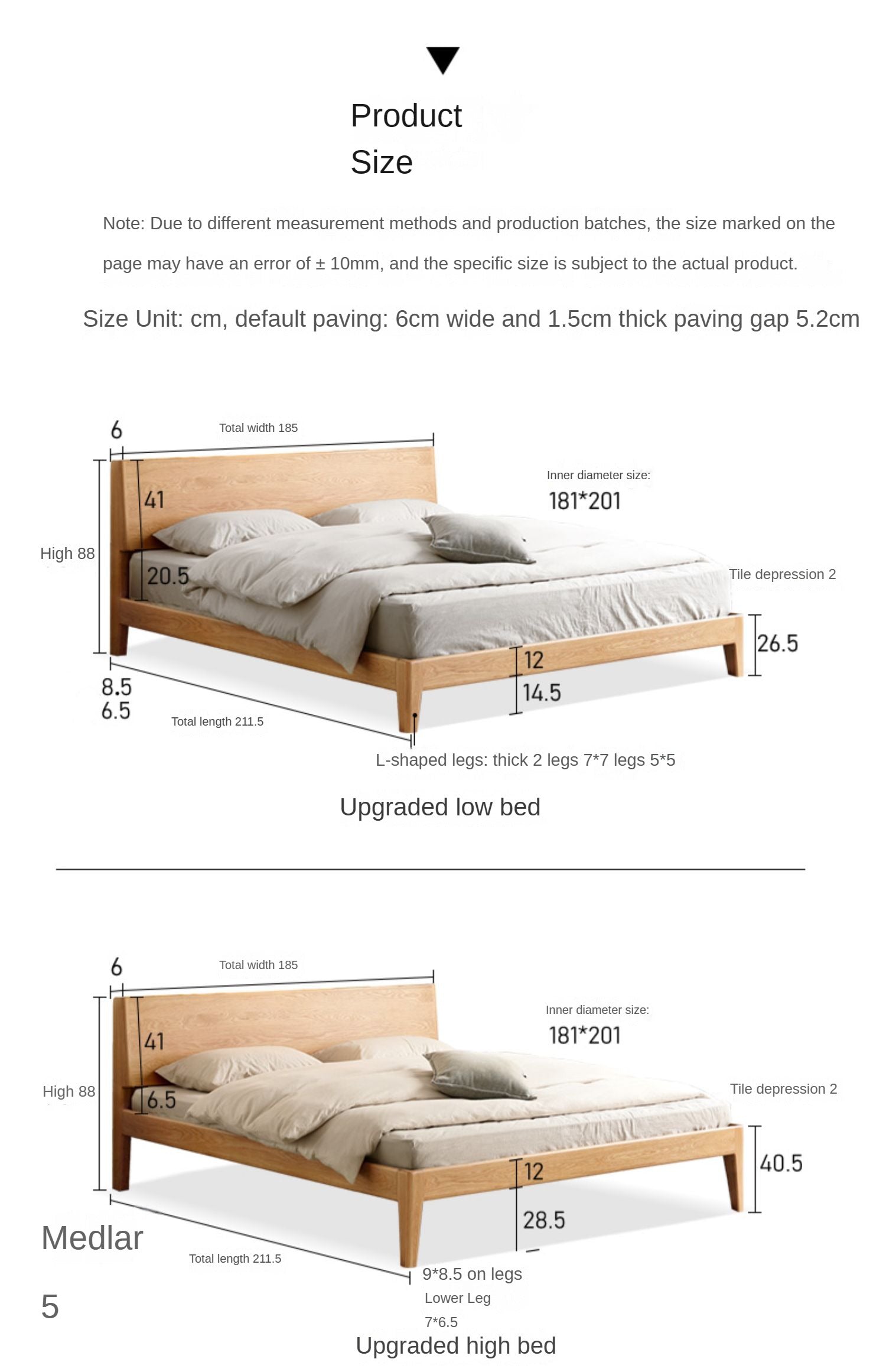 Product
Size

Note: Due to different measurement methods and production batches, the size marked on the page may have an error of ± 10mm, and the specific size is subject to the actual product.

Size Unit: cm, default paving: 6cm wide and 1.5cm thick paving gap 5.2cm

6
Total width 185
Inner diameter size:
181*201
41
High 88
20.5
Tile depression 2
26.5
12
14.5
8.5
6.5
Total length 211.5
L-shaped legs: thick 2 legs 7*7 legs 5*5

Upgraded low bed

6
Total width 185
Inner diameter size:
181*201
41
High 88
6.5
Tile depression 2
40.5
12
28.5
Medlar
Total length 211.5
9*8.5 on legs
Lower Leg
7*6.5
5
Upgraded high bed